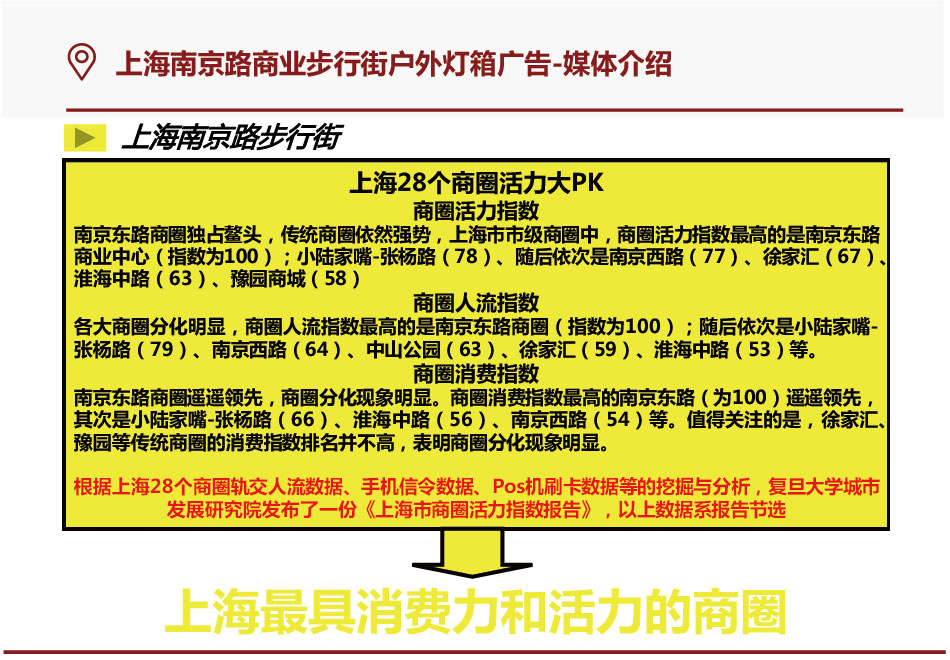 上海南京路商业步行街户外灯箱广告-媒体介绍

上海南京路步行街

上海28个商圈活力大PK

商圈活力指数

南京东路商圈独占鳌头，传统商圈依然强势，上海市市级商圈中，商圈活力指数最高的是南京东路商业中心（指数为100）；小陆家嘴-张杨路（78）、随后依次是南京西路（77）、徐家汇（67）、淮海中路（63）、豫园商城（58）

商圈人流指数

各大商圈分化明显，商圈人流指数最高的是南京东路商圈（指数为100）；随后依次是小陆家嘴-张杨路（79）、南京西路（64）、中山公园（63）、徐家汇（59）、淮海中路（53）等。

商圈消费指数

南京东路商圈遥遥领先，商圈分化现象明显。商圈消费指数最高的南京东路（为100）遥遥领先，其次是小陆家嘴-张杨路（66）、淮海中路（56）、南京西路（54）等。值得关注的是，徐家汇、豫园等传统商圈的消费指数排名并不高，表明商圈分化现象明显。

根据上海28个商圈轨交人流数据、手机信令数据、Pos机刷卡数据等的挖掘与分析，复旦大学城市发展研究院发布了一份《上海市商圈活力指数报告》，以上数据系报告节选

上海最具消费力和活力的商圈